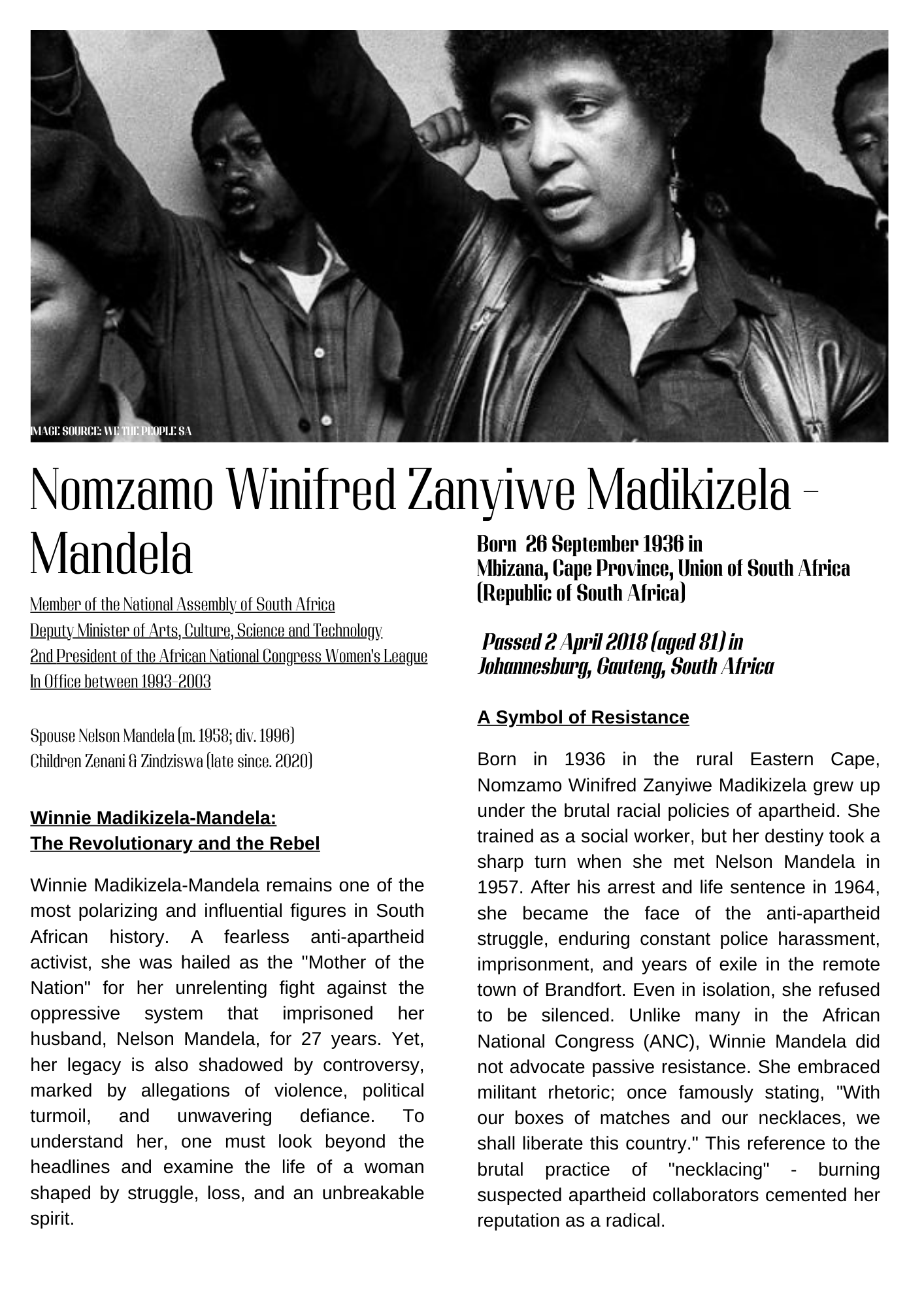 IMAGE SOURCE: WE THE PEOPLE SA

Nomzamo Winifred Zanyiwe Madikizela - Mandela

Member of the National Assembly of South Africa
Deputy Minister of Arts, Culture, Science and Technology
2nd President of the African National Congress Women's League
In Office between 1993-2003

Spouse Nelson Mandela (m. 1958; div. 1996)
Children Zenani & Zindziswa (late since. 2020)

Winnie Madikizela-Mandela:
The Revolutionary and the Rebel

Winnie Madikizela-Mandela remains one of the most polarizing and influential figures in South African history. A fearless anti-apartheid activist, she was hailed as the "Mother of the Nation" for her unrelenting fight against the oppressive system that imprisoned her husband, Nelson Mandela, for 27 years. Yet, her legacy is also shadowed by controversy, marked by allegations of violence, political turmoil, and unwavering defiance. To understand her, one must look beyond the headlines and examine the life of a woman shaped by struggle, loss, and an unbreakable spirit.

Born 26 September 1936 in
Mbizana, Cape Province, Union of South Africa (Republic of South Africa)

Passed 2 April 2018 (aged 81) in
Johannesburg, Gauteng, South Africa

A Symbol of Resistance

Born in 1936 in the rural Eastern Cape, Nomzamo Winifred Zanyiwe Madikizela grew up under the brutal racial policies of apartheid. She trained as a social worker, but her destiny took a sharp turn when she met Nelson Mandela in 1957. After his arrest and life sentence in 1964, she became the face of the anti-apartheid struggle, enduring constant police harassment, imprisonment, and years of exile in the remote town of Brandfort. Even in isolation, she refused to be silenced. Unlike many in the African National Congress (ANC), Winnie Mandela did not advocate passive resistance. She embraced militant rhetoric; once famously stating, "With our boxes of matches and our necklaces, we shall liberate this country." This reference to the brutal practice of "necklacing" - burning suspected apartheid collaborators cemented her reputation as a radical.